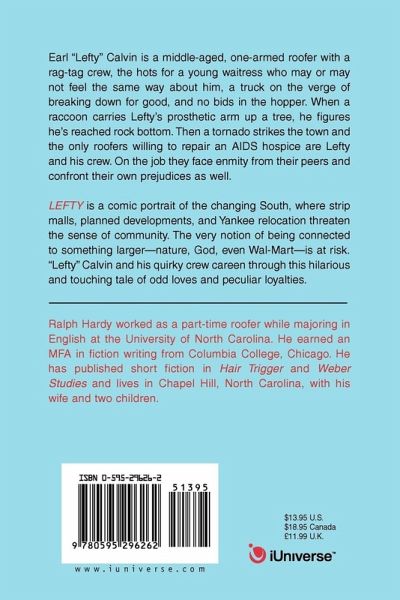 Earl "Lefty" Calvin is a middle-aged, one-armed roofer with a rag-tag crew, the hots for a young waitress who may or may not feel the same way about him, a truck on the verge of breaking down for good, and no bids in the hopper. When a raccoon carries Lefty's prosthetic arm up a tree, he figures he's reached rock bottom. Then a tornado strikes the town and the only roofers willing to repair an AIDS hospice are Lefty and his crew. On the job they face enmity from their peers and confront their own prejudices as well.

LEFTY is a comic portrait of the changing South, where strip malls, planned developments, and Yankee relocation threaten the sense of community. The very notion of being connected to something larger—nature, God, even Wal-Mart—is at risk. "Lefty" Calvin and his quirky crew careen through this hilarious and touching tale of odd loves and peculiar loyalties.

Ralph Hardy worked as a part-time roofer while majoring in English at the University of North Carolina. He earned an MFA in fiction writing from Columbia College, Chicago. He has published short fiction in Hair Trigger and Weber Studies and lives in Chapel Hill, North Carolina, with his wife and two children.

ISBN 0-595-29626-2

51395

9 780595 296262

www.iuniverse.com

$13.95 U.S.
$18.95 Canada
£11.99 U.K.

iUniverse™